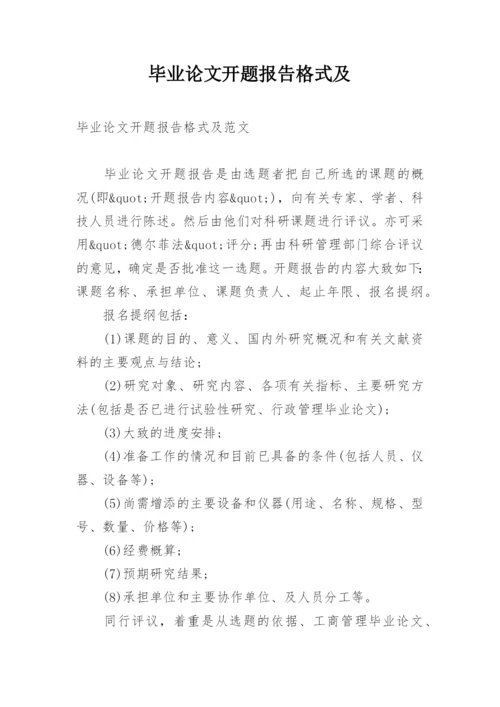 毕业论文开题报告格式及

毕业论文开题报告格式及范文

毕业论文开题报告是由选题者把自己所选的课题的概况(即&quot;开题报告内容&quot;)，向有关专家、学者、科技人员进行陈述。然后由他们对科研课题进行评议。亦可采用&quot;德尔菲法&quot;评分；再由科研管理部门综合评议的意见，确定是否批准这一选题。开题报告的内容大致如下：课题名称、承担单位、课题负责人、起止年限、报名提纲。

报名提纲包括：

(1)课题的目的、意义、国内外研究概况和有关文献资料的主要观点与结论；

(2)研究对象、研究内容、各项有关指标、主要研究方法(包括是否已进行试验性研究、行政管理毕业论文)；

(3)大致的进度安排；

(4)准备工作的情况和目前已具备的条件(包括人员、仪器、设备等)；

(5)尚需增添的主要设备和仪器(用途、名称、规格、型号、数量、价格等)；

(6)经费概算；

(7)预期研究结果；

(8)承担单位和主要协作单位、及人员分工等。

同行评议，着重是从选题的依据、工商管理毕业论文、